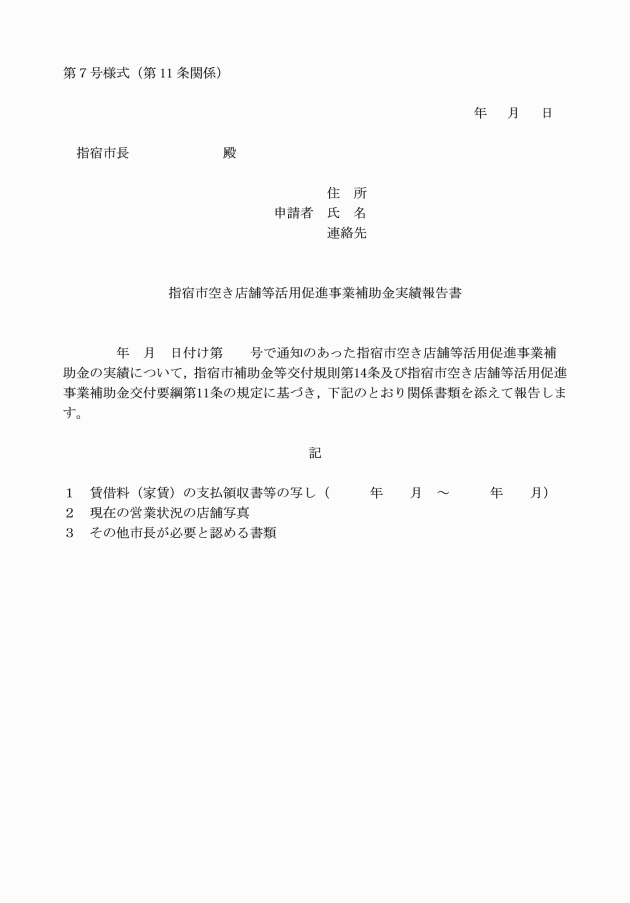 第７号様式（第11条関係）

年　月　日

指宿市長　　　　　殿

住　所
申請者　氏　名
連絡先

指宿市空き店舗等活用促進事業補助金実績報告書

年　月　日付け第　　号で通知のあった指宿市空き店舗等活用促進事業補助金の実績について，指宿市補助金等交付規則第14条及び指宿市空き店舗等活用促進事業補助金交付要綱第11条の規定に基づき，下記のとおり関係書類を添えて報告します。

記

１　賃借料（家賃）の支払領収書等の写し（　　年　　月　～　　年　　月）
２　現在の営業状況の店舗写真
３　その他市長が必要と認める書類